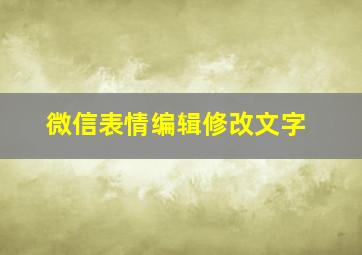 微信表情编辑修改文字